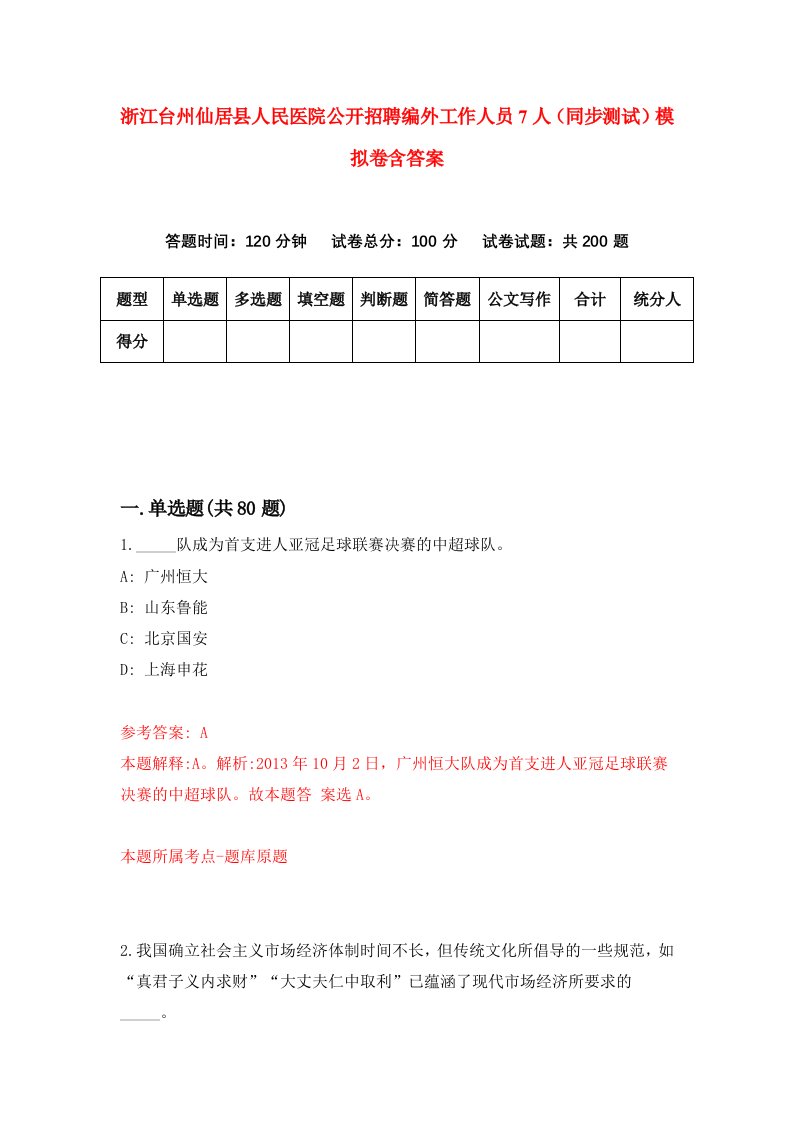 浙江台州仙居县人民医院公开招聘编外工作人员7人（同步测试）模拟卷含答案

答题时间：120分钟　试卷总分：100分　试卷试题：共200题

| 题型 | 单选题 | 多选题 | 填空题 | 判断题 | 简答题 | 公文写作 | 合计 | 统分人 |
|---|---|---|---|---|---|---|---|---|
| 得分 | | | | | | | | |

一.单选题(共80题)

1._____队成为首支进人亚冠足球联赛决赛的中超球队。
A: 广州恒大
B: 山东鲁能
C: 北京国安
D: 上海申花

参考答案: A
本题解释:A。解析:2013年10月2日，广州恒大队成为首支进人亚冠足球联赛决赛的中超球队。故本题答 案选A。

本题所属考点-题库原题

2.我国确立社会主义市场经济体制时间不长，但传统文化所倡导的一些规范，如“真君子义内求财”“大丈夫仁中取利”已蕴涵了现代市场经济所要求的_____。